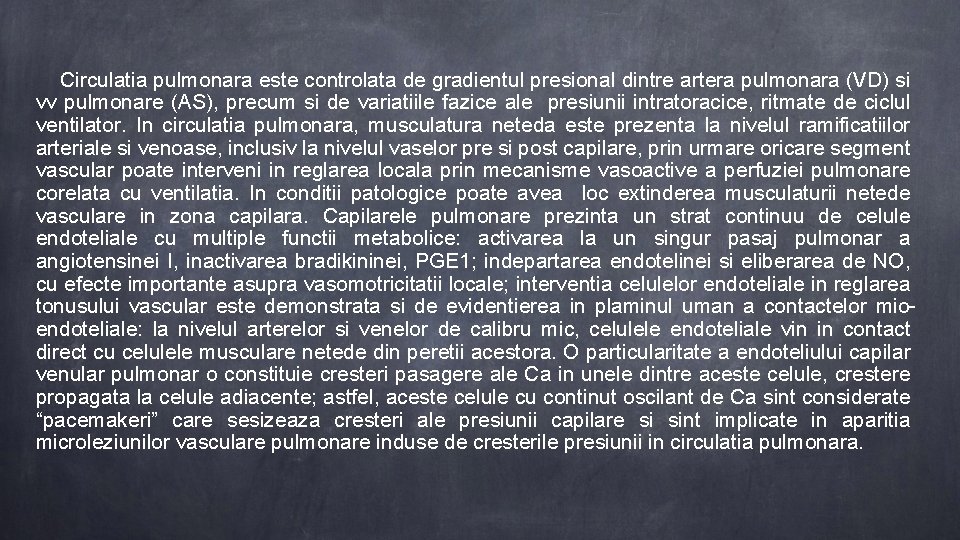 Circulatia pulmonara este controlata de gradientul presional dintre artera pulmonara (VD) si vv pulmonare (AS), precum si de variatiile fazice ale presiunii intratoracice, ritmate de ciclul ventilator. In circulatia pulmonara, musculatura neteda este prezenta la nivelul ramificatiilor arteriale si venoase, inclusiv la nivelul vaselor pre si post capilare, prin urmare oricare segment vascular poate interveni in reglarea locala prin mecanisme vasoactive a perfuziei pulmonare corelata cu ventilatia. In conditii patologice poate avea loc extinderea musculaturii netede vasculare in zona capilara. Capilarele pulmonare prezinta un strat continuu de celule endoteliale cu multiple functii metabolice: activarea la un singur pasaj pulmonar a angiotensinei I, inactivarea bradikininei, PGE1; indepartarea endotelinei si eliberarea de NO, cu efecte importante asupra vasomotricitatii locale; interventia celulelor endoteliale in reglarea tonusului vascular este demonstrata si de evidentierea in plaminul uman a contactelor mioendoteliale: la nivelul arterelor si venelor de calibru mic, celulele endoteliale vin in contact direct cu celulele musculare netede din peretii acestora. O particularitate a endoteliului capilar venular pulmonar o constituie cresteri pasagere ale Ca in unele dintre aceste celule, crestere propagata la celule adiacente; astfel, aceste celule cu continut oscilant de Ca sint considerate “pacemakeri” care sesizeaza cresteri ale presiunii capilare si sint implicate in aparitia microleziunilor vasculare pulmonare induse de cresterile presiunii in circulatia pulmonara.